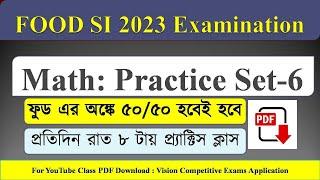 FOOD SI 2023 Examination

Math: Practice Set-6

ফুড এর অঙ্কে ৫০/৫০ হবেই হবে

প্রতিদিন রাত ৮ টায় প্র্যাক্টিস ক্লাস

PDF

For YouTube Class PDF Download : Vision Competitive Exams Application